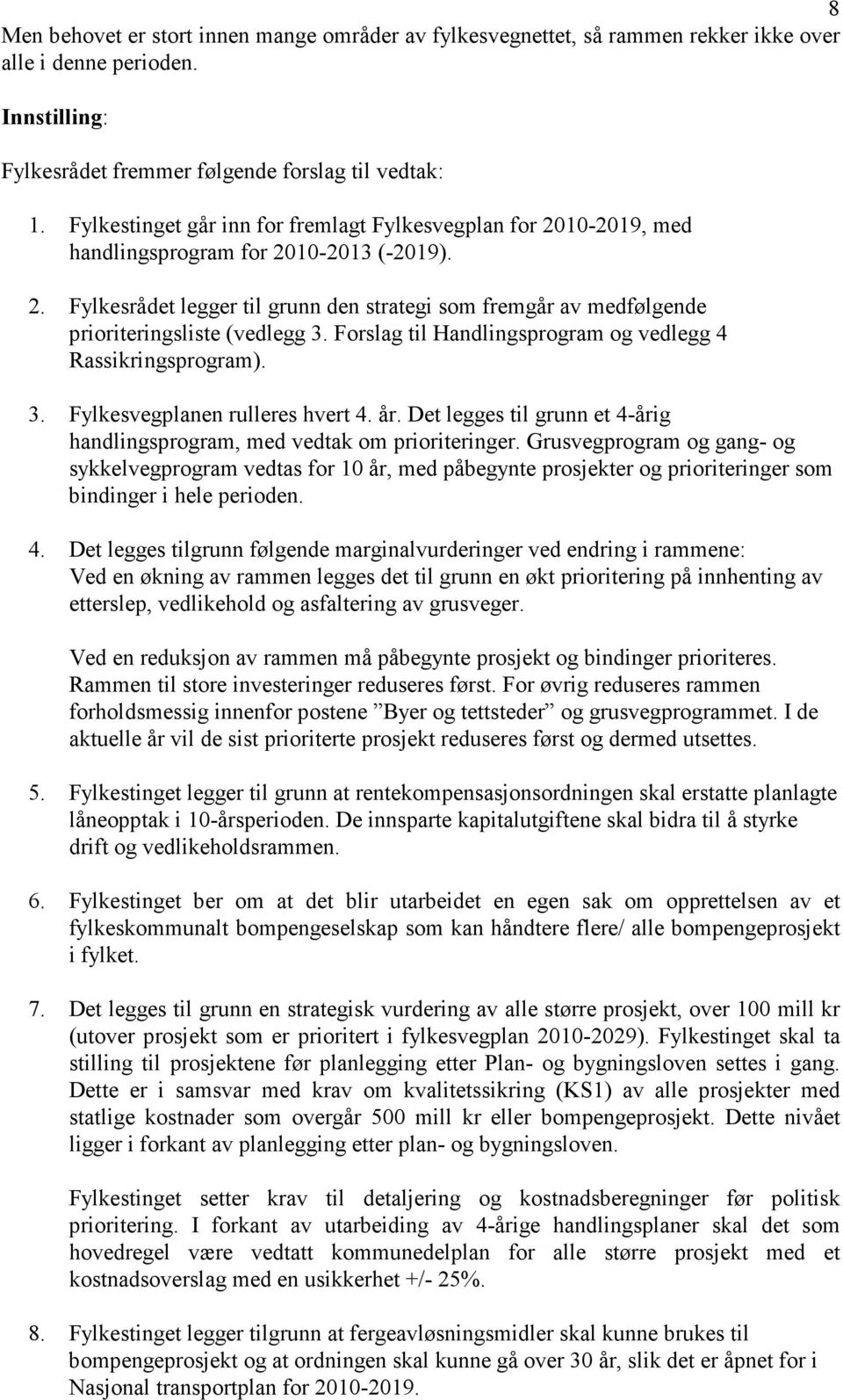 8

Men behovet er stort innen mange områder av fylkesvegnettet, så rammen rekker ikke over alle i denne perioden.

Innstilling:

Fylkesrådet fremmer følgende forslag til vedtak:

1. Fylkestinget går inn for fremlagt Fylkesvegplan for 2010-2019, med handlingsprogram for 2010-2013 (-2019).

2. Fylkesrådet legger til grunn den strategi som fremgår av medfølgende prioriteringsliste (vedlegg 3. Forslag til Handlingsprogram og vedlegg 4 Rassikringsprogram).

3. Fylkesvegplanen rulleres hvert 4. år. Det legges til grunn et 4-årig handlingsprogram, med vedtak om prioriteringer. Grusvegprogram og gang- og sykkelvegprogram vedtas for 10 år, med påbegynte prosjekter og prioriteringer som bindinger i hele perioden.

4. Det legges tilgrunn følgende marginalvurderinger ved endring i rammene: Ved en økning av rammen legges det til grunn en økt prioritering på innhenting av etterslep, vedlikehold og asfaltering av grusveger.

Ved en reduksjon av rammen må påbegynte prosjekt og bindinger prioriteres. Rammen til store investeringer reduseres først. For øvrig reduseres rammen forholdsmessig innenfor postene ”Byer og tettsteder” og grusvegprogrammet. I de aktuelle år vil de sist prioriterte prosjekt reduseres først og dermed utsettes.

5. Fylkestinget legger til grunn at rentekompensasjonsordningen skal erstatte planlagte låneopptak i 10-årsperioden. De innsparte kapitalutgiftene skal bidra til å styrke drift og vedlikeholdsrammen.

6. Fylkestinget ber om at det blir utarbeidet en egen sak om opprettelsen av et fylkeskommunalt bompengeselskap som kan håndtere flere/ alle bompengeprosjekt i fylket.

7. Det legges til grunn en strategisk vurdering av alle større prosjekt, over 100 mill kr (utover prosjekt som er prioritert i fylkesvegplan 2010-2029). Fylkestinget skal ta stilling til prosjektene før planlegging etter Plan- og bygningsloven settes i gang. Dette er i samsvar med krav om kvalitetssikring (KS1) av alle prosjekter med statlige kostnader som overgår 500 mill kr eller bompengeprosjekt. Dette nivået ligger i forkant av planlegging etter plan- og bygningsloven.

Fylkestinget setter krav til detaljering og kostnadsberegninger før politisk prioritering. I forkant av utarbeiding av 4-årige handlingsplaner skal det som hovedregel være vedtatt kommunedelplan for alle større prosjekt med et kostnadsoverslag med en usikkerhet +/- 25%.

8. Fylkestinget legger tilgrunn at fergeavløsningsmidler skal kunne brukes til bompengeprosjekt og at ordningen skal kunne gå over 30 år, slik det er åpnet for i Nasjonal transportplan for 2010-2019.